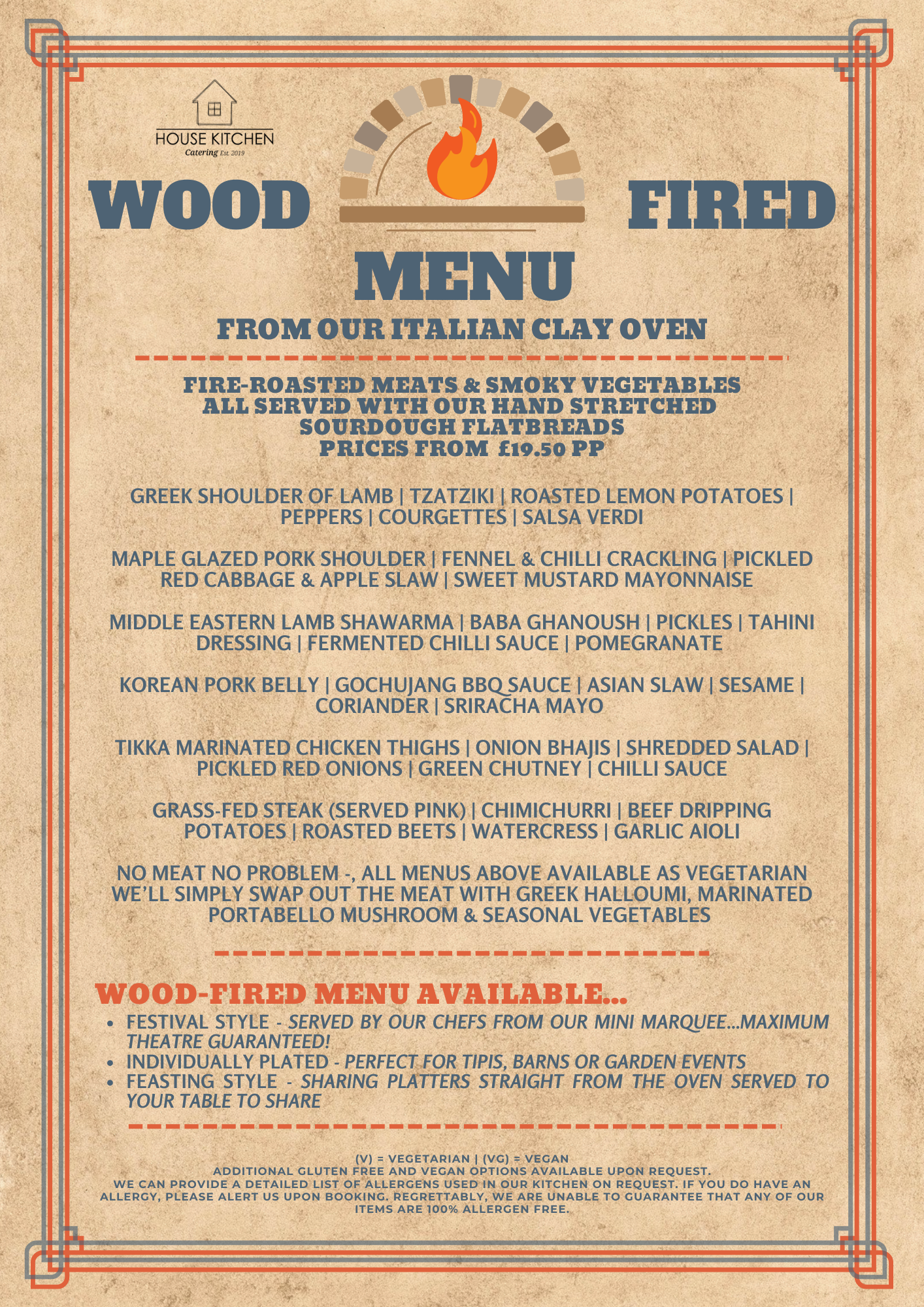 HOUSE KITCHEN
Catering Est. 2019

WOOD FIRED
MENU
FROM OUR ITALIAN CLAY OVEN

FIRE-ROASTED MEATS & SMOKY VEGETABLES
ALL SERVED WITH OUR HAND STRETCHED SOURDOUGH FLATBREADS
PRICES FROM £19.50 PP

GREEK SHOULDER OF LAMB | TZATZIKI | ROASTED LEMON POTATOES | PEPPERS | COURGETTES | SALSA VERDI

MAPLE GLAZED PORK SHOULDER | FENNEL & CHILLI CRACKLING | PICKLED RED CABBAGE & APPLE SLAW | SWEET MUSTARD MAYONNAISE

MIDDLE EASTERN LAMB SHAWARMA | BABA GHANOUSH | PICKLES | TAHINI DRESSING | FERMENTED CHILLI SAUCE | POMEGRANATE

KOREAN PORK BELLY | GOCHUJANG BBQ SAUCE | ASIAN SLAW | SESAME | CORIANDER | SRIRACHA MAYO

TIKKA MARINATED CHICKEN THIGHS | ONION BHAJIS | SHREDDED SALAD | PICKLED RED ONIONS | GREEN CHUTNEY | CHILLI SAUCE

GRASS-FED STEAK (SERVED PINK) | CHIMICHURRI | BEEF DRIPPING POTATOES | ROASTED BEETS | WATERCRESS | GARLIC AIOLI

NO MEAT NO PROBLEM -, ALL MENUS ABOVE AVAILABLE AS VEGETARIAN WE'LL SIMPLY SWAP OUT THE MEAT WITH GREEK HALLOUMI, MARINATED PORTABELLO MUSHROOM & SEASONAL VEGETABLES

WOOD-FIRED MENU AVAILABLE...
• FESTIVAL STYLE - SERVED BY OUR CHEFS FROM OUR MINI MARQUEE...MAXIMUM THEATRE GUARANTEED!
• INDIVIDUALLY PLATED - PERFECT FOR TIPIS, BARNS OR GARDEN EVENTS
• FEASTING STYLE - SHARING PLATTERS STRAIGHT FROM THE OVEN SERVED TO YOUR TABLE TO SHARE

(V) = VEGETARIAN | (VG) = VEGAN
ADDITIONAL GLUTEN FREE AND VEGAN OPTIONS AVAILABLE UPON REQUEST.
WE CAN PROVIDE A DETAILED LIST OF ALLERGENS USED IN OUR KITCHEN ON REQUEST. IF YOU DO HAVE AN ALLERGY, PLEASE ALERT US UPON BOOKING. REGRETTABLY, WE ARE UNABLE TO GUARANTEE THAT ANY OF OUR ITEMS ARE 100% ALLERGEN FREE.